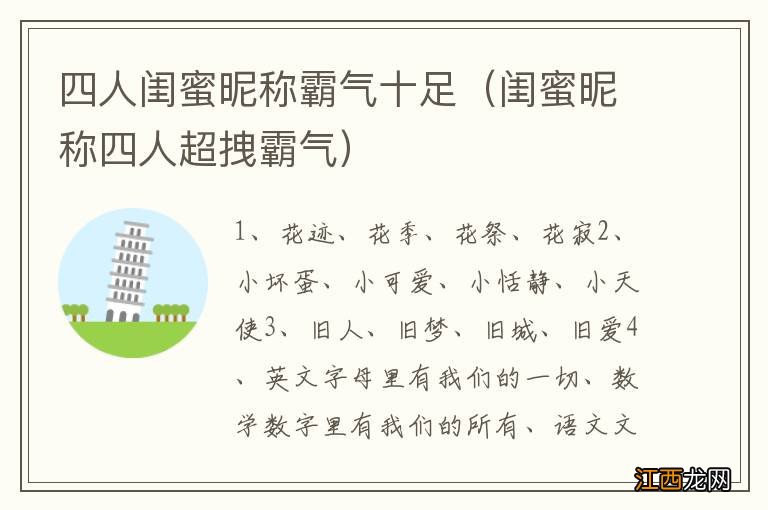 四人闺蜜昵称霸气十足（闺蜜昵称四人超拽霸气）

1、花迹、花季、花祭、花寂2、小坏蛋、小可爱、小恬静、小天使3、旧人、旧梦、旧城、旧爱4、英文字母里有我们的一切、数学数字里有我们的所有、语文文

江西龙网